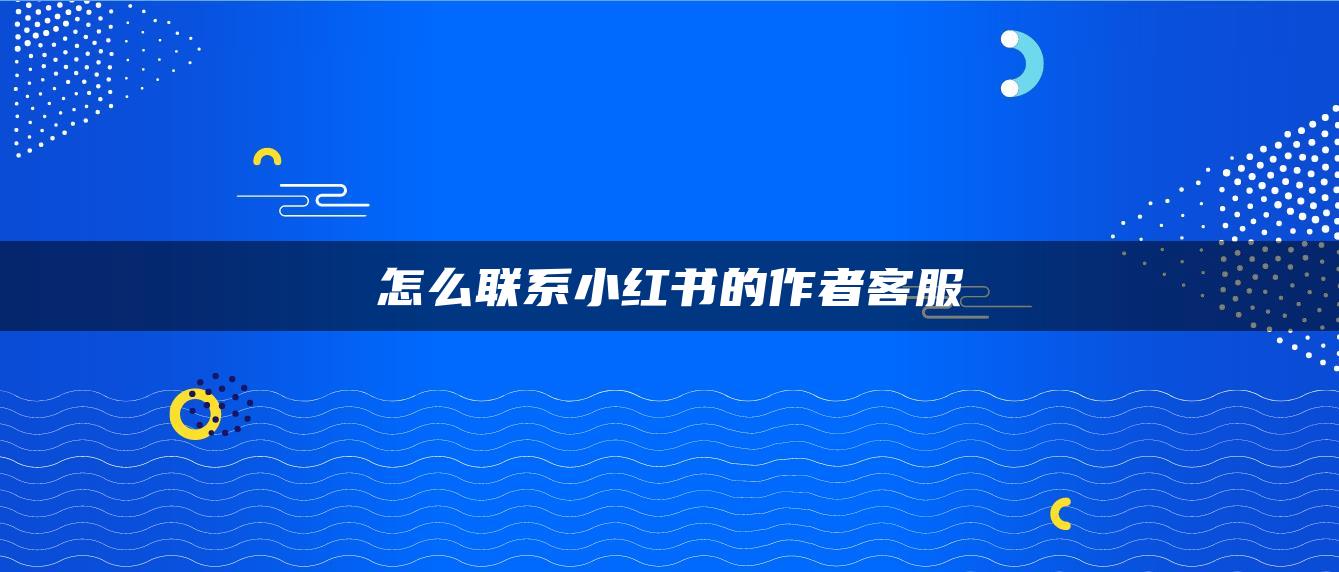 怎么联系小红书的作者客服